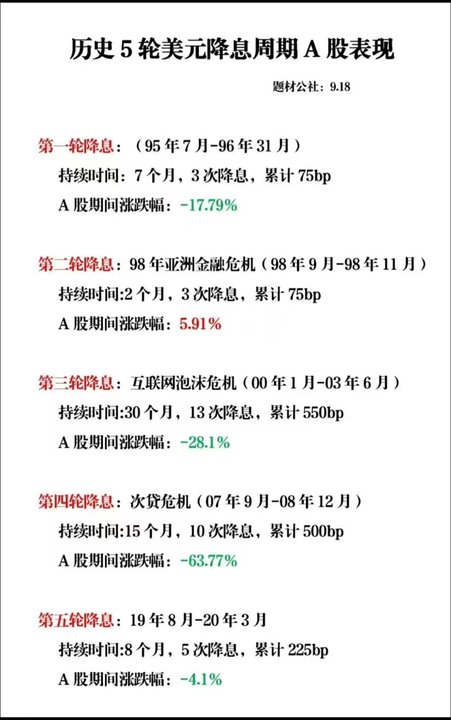 历史5轮美元降息周期A股表现

题材公社：9.18

第一轮降息：（95年7月-96年31月）

持续时间：7个月，3次降息，累计75bp

A股期间涨跌幅：-17.79%

第二轮降息：98年亚洲金融危机（98年9月-98年11月）

持续时间:2个月，3次降息，累计75bp

A股期间涨跌幅：5.91%

第三轮降息：互联网泡沫危机（00年1月-03年6月）

持续时间:30个月，13次降息，累计550bp

A股期间涨跌幅：-28.1%

第四轮降息：次贷危机（07年9月-08年12月）

持续时间:15个月，10次降息，累计500bp

A股期间涨跌幅：-63.77%

第五轮降息：19年8月-20年3月

持续时间:8个月，5次降息，累计225bp

A股期间涨跌幅：-4.1%